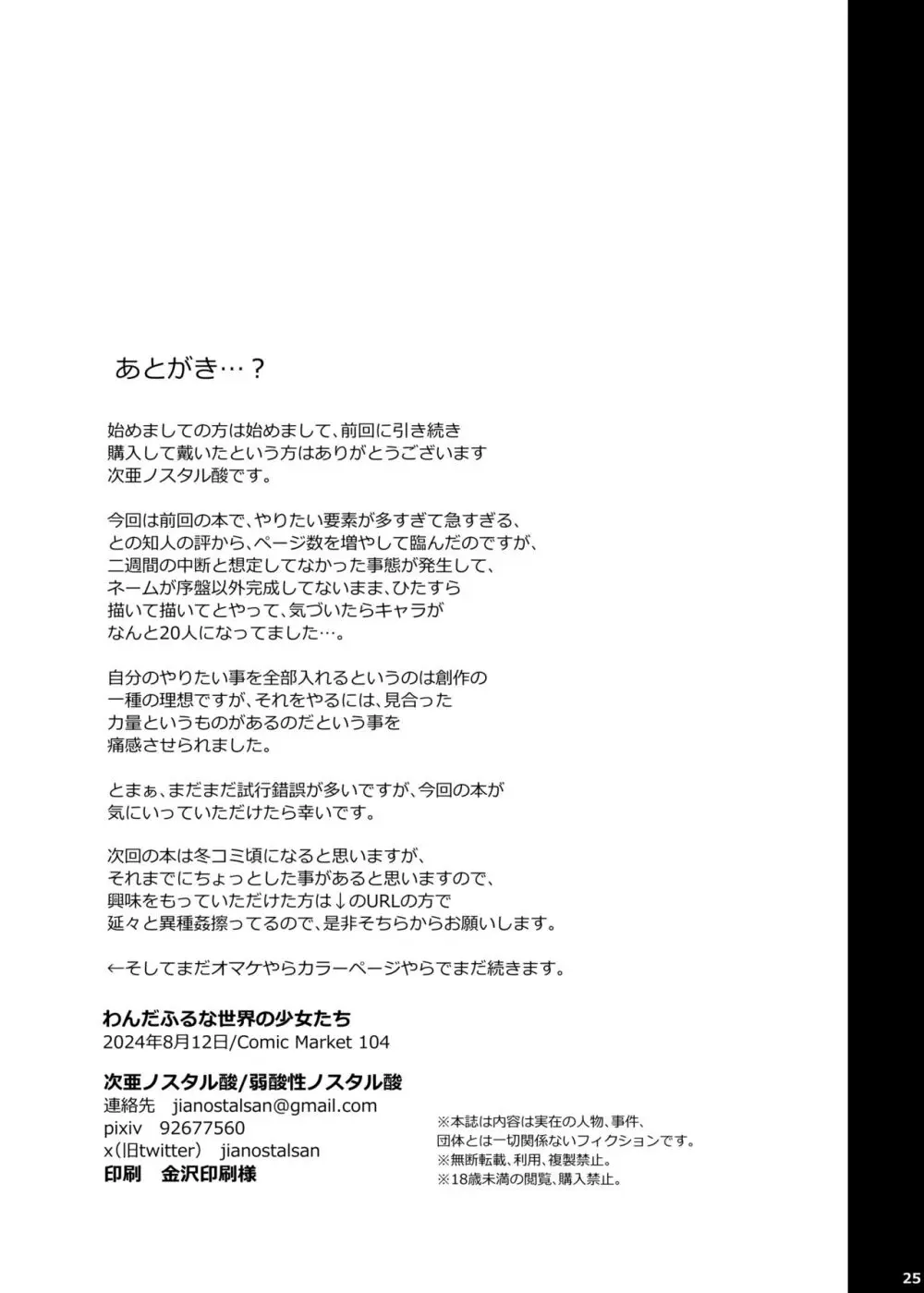 あとがき…？

始めましての方は始めまして、前回に引き続き
購入して戴いたという方はありがとうございます
次亜ノスタル酸です。

今回は前回の本で、やりたい要素が多すぎて急すぎる、
との知人の評から、ページ数を増やして臨んだのですが、
二週間の中断と想定してなかった事態が発生して、
ネームが序盤以外完成してないまま、ひたすら
描いて描いてとやって、気づいたらキャラが
なんと20人になってました…。

自分のやりたい事を全部入れるというのは創作の
一種の理想ですが、それをやるには、見合った
力量というものがあるのだという事を
痛感させられました。

とまぁ、まだまだ試行錯誤が多いですが、今回の本が
気にいっていただけたら幸いです。

次回の本は冬コミ頃になると思いますが、
それまでにちょっとした事があると思いますので、
興味をもっていただけた方は↓のURLの方で
延々と異種姦擦ってるので、是非そちらからお願いします。

←そしてまだオマケやらカラーページやらでまだ続きます。

わんだふるな世界の少女たち
2024年8月12日/Comic Market 104

次亜ノスタル酸/弱酸性ノスタル酸
連絡先　jianostalsan@gmail.com
pixiv　92677560
x(旧twitter)　jianostalsan
印刷　金沢印刷様

※本誌は内容は実在の人物、事件、
団体とは一切関係ないフィクションです。
※無断転載、利用、複製禁止。
※18歳未満の閲覧、購入禁止。

25